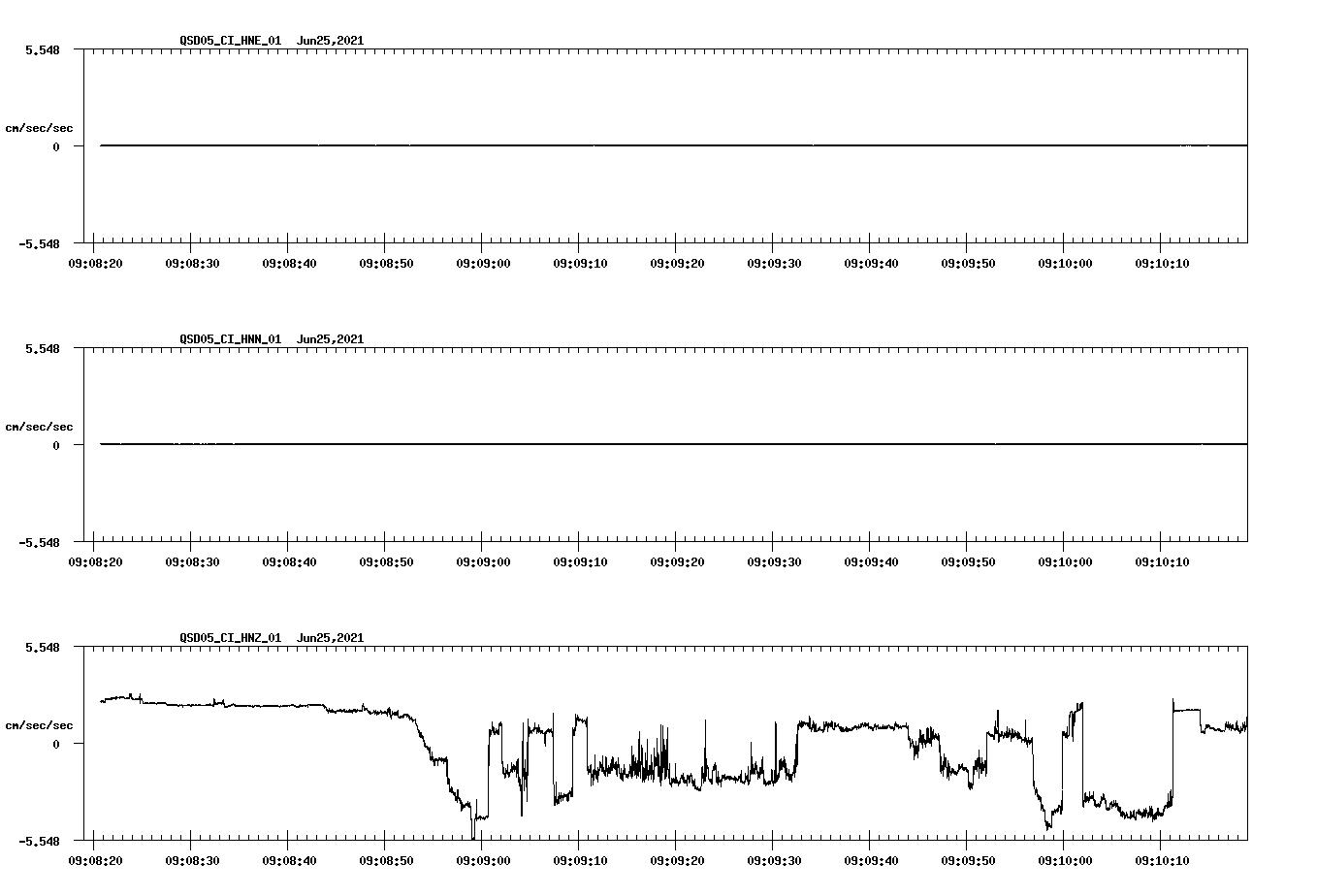 QSD05_CI_HNE_01 Jun25,2021

5.548

cm/sec/sec

0

-5.548

09:08:20 09:08:30 09:08:40 09:08:50 09:09:00 09:09:10 09:09:20 09:09:30 09:09:40 09:09:50 09:10:00 09:10:10

QSD05_CI_HNN_01 Jun25,2021

5.548

cm/sec/sec

0

-5.548

09:08:20 09:08:30 09:08:40 09:08:50 09:09:00 09:09:10 09:09:20 09:09:30 09:09:40 09:09:50 09:10:00 09:10:10

QSD05_CI_HNZ_01 Jun25,2021

5.548

cm/sec/sec

0

-5.548

09:08:20 09:08:30 09:08:40 09:08:50 09:09:00 09:09:10 09:09:20 09:09:30 09:09:40 09:09:50 09:10:00 09:10:10